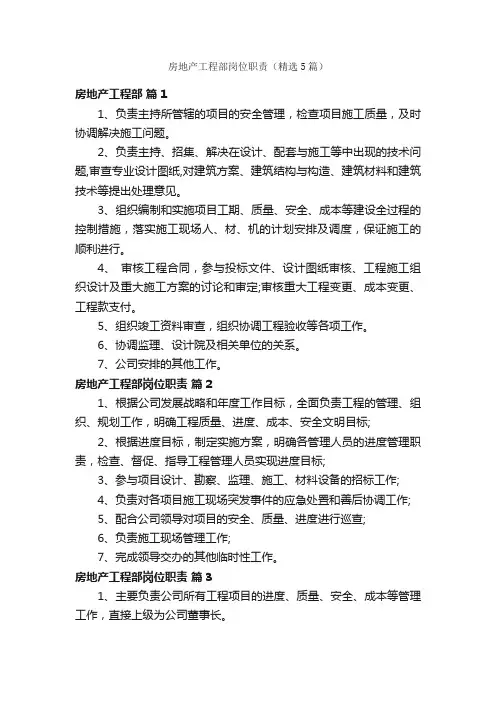 房地产工程部岗位职责（精选5篇）

房地产工程部 篇1

1、负责主持所管辖的项目的安全管理，检查项目施工质量，及时协调解决施工问题。

2、负责主持、招集、解决在设计、配套与施工等中出现的技术问题,审查专业设计图纸,对建筑方案、建筑结构与构造、建筑材料和建筑技术等提出处理意见。

3、组织编制和实施项目工期、质量、安全、成本等建设全过程的控制措施，落实施工现场人、材、机的计划安排及调度，保证施工的顺利进行。

4、 审核工程合同，参与投标文件、设计图纸审核、工程施工组织设计及重大施工方案的讨论和审定;审核重大工程变更、成本变更、工程款支付。

5、组织竣工资料审查，组织协调工程验收等各项工作。

6、协调监理、设计院及相关单位的关系。

7、公司安排的其他工作。

房地产工程部岗位职责 篇2

1、根据公司发展战略和年度工作目标，全面负责工程的管理、组织、规划工作，明确工程质量、进度、成本、安全文明目标;

2、根据进度目标，制定实施方案，明确各管理人员的进度管理职责，检查、督促、指导工程管理人员实现进度目标;

3、参与项目设计、勘察、监理、施工、材料设备的招标工作;

4、负责对各项目施工现场突发事件的应急处置和善后协调工作;

5、配合公司领导对项目的安全、质量、进度进行巡查;

6、负责施工现场管理工作;

7、完成领导交办的其他临时性工作。

房地产工程部岗位职责 篇3

1、主要负责公司所有工程项目的进度、质量、安全、成本等管理工作，直接上级为公司董事长。